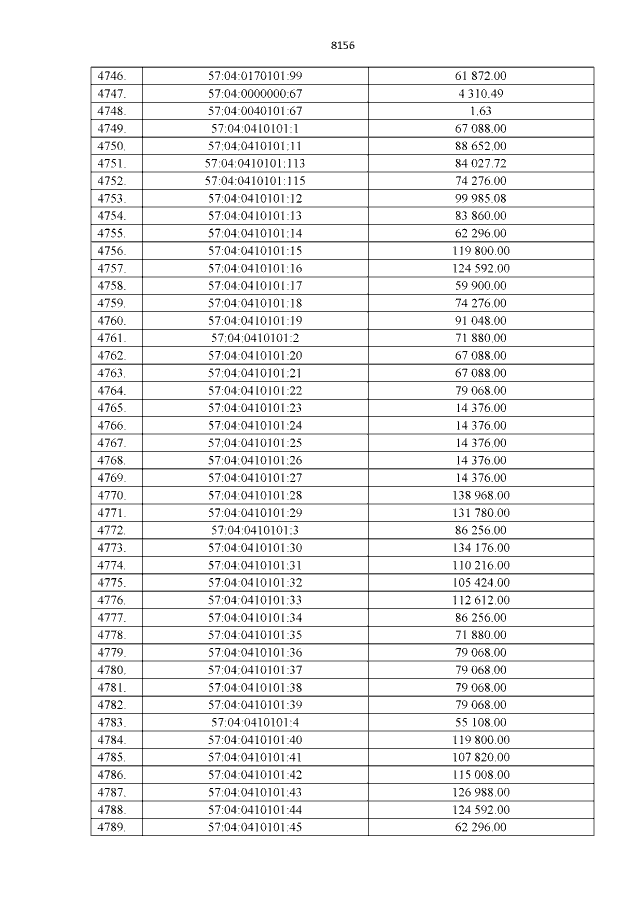 8156

| 4746. | 57:04:0170101:99 | 61 872.00 |
|---|---|---|
| 4747. | 57:04:0000000:67 | 4 310.49 |
| 4748. | 57:04:0040101:67 | 1.63 |
| 4749. | 57:04:0410101:1 | 67 088.00 |
| 4750. | 57:04:0410101:11 | 88 652.00 |
| 4751. | 57:04:0410101:113 | 84 027.72 |
| 4752. | 57:04:0410101:115 | 74 276.00 |
| 4753. | 57:04:0410101:12 | 99 985.08 |
| 4754. | 57:04:0410101:13 | 83 860.00 |
| 4755. | 57:04:0410101:14 | 62 296.00 |
| 4756. | 57:04:0410101:15 | 119 800.00 |
| 4757. | 57:04:0410101:16 | 124 592.00 |
| 4758. | 57:04:0410101:17 | 59 900.00 |
| 4759. | 57:04:0410101:18 | 74 276.00 |
| 4760. | 57:04:0410101:19 | 91 048.00 |
| 4761. | 57:04:0410101:2 | 71 880.00 |
| 4762. | 57:04:0410101:20 | 67 088.00 |
| 4763. | 57:04:0410101:21 | 67 088.00 |
| 4764. | 57:04:0410101:22 | 79 068.00 |
| 4765. | 57:04:0410101:23 | 14 376.00 |
| 4766. | 57:04:0410101:24 | 14 376.00 |
| 4767. | 57:04:0410101:25 | 14 376.00 |
| 4768. | 57:04:0410101:26 | 14 376.00 |
| 4769. | 57:04:0410101:27 | 14 376.00 |
| 4770. | 57:04:0410101:28 | 138 968.00 |
| 4771. | 57:04:0410101:29 | 131 780.00 |
| 4772. | 57:04:0410101:3 | 86 256.00 |
| 4773. | 57:04:0410101:30 | 134 176.00 |
| 4774. | 57:04:0410101:31 | 110 216.00 |
| 4775. | 57:04:0410101:32 | 105 424.00 |
| 4776. | 57:04:0410101:33 | 112 612.00 |
| 4777. | 57:04:0410101:34 | 86 256.00 |
| 4778. | 57:04:0410101:35 | 71 880.00 |
| 4779. | 57:04:0410101:36 | 79 068.00 |
| 4780. | 57:04:0410101:37 | 79 068.00 |
| 4781. | 57:04:0410101:38 | 79 068.00 |
| 4782. | 57:04:0410101:39 | 79 068.00 |
| 4783. | 57:04:0410101:4 | 55 108.00 |
| 4784. | 57:04:0410101:40 | 119 800.00 |
| 4785. | 57:04:0410101:41 | 107 820.00 |
| 4786. | 57:04:0410101:42 | 115 008.00 |
| 4787. | 57:04:0410101:43 | 126 988.00 |
| 4788. | 57:04:0410101:44 | 124 592.00 |
| 4789. | 57:04:0410101:45 | 62 296.00 |